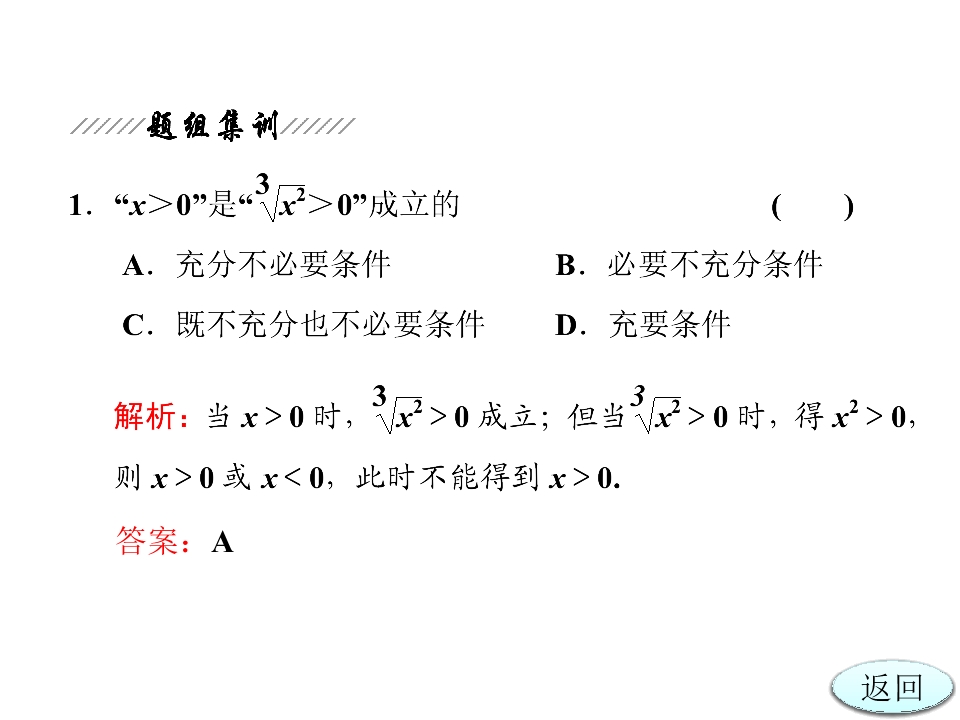 题组集训

1．“$x>0$”是“$\sqrt[3]{x^2}>0$”成立的 ( )

A．充分不必要条件 B．必要不充分条件

C．既不充分也不必要条件 D．充要条件

解析：当$x>0$时，$\sqrt[3]{x^2}>0$成立；但当$\sqrt[3]{x^2}>0$时，得$x^2>0$，则$x>0$或$x<0$，此时不能得到$x>0$.

答案：A

返回